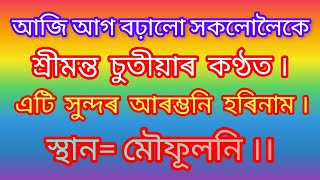 আজি আগ বঢ়ালো সকলোলৈকে

শ্ৰীমন্ত চুতীয়াৰ কণ্ঠত।

এটি সুন্দৰ আৰম্ভনি হৰিনাম।

স্থান= মৌফুলনি ।।